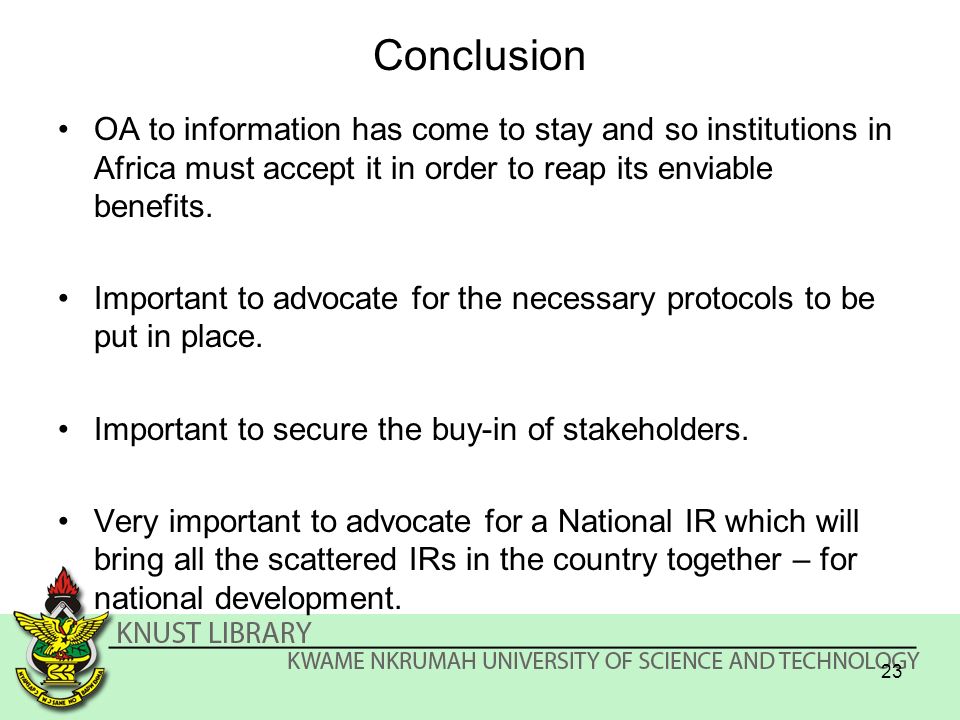 Conclusion

• OA to information has come to stay and so institutions in Africa must accept it in order to reap its enviable benefits.

• Important to advocate for the necessary protocols to be put in place.

• Important to secure the buy-in of stakeholders.

• Very important to advocate for a National IR which will bring all the scattered IRs in the country together – for national development.

KNUST LIBRARY
KWAME NKRUMAH UNIVERSITY OF SCIENCE AND TECHNOLOGY
23